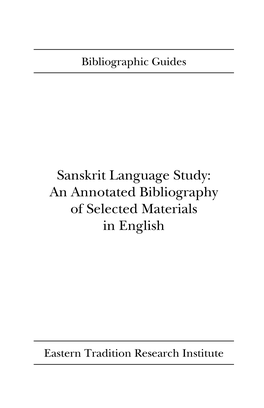 Bibliographic Guides

Sanskrit Language Study: An Annotated Bibliography of Selected Materials in English

Eastern Tradition Research Institute